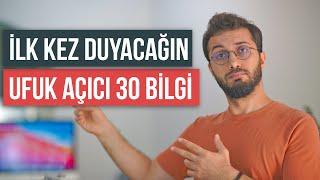 İLK KEZ DUYACAĞIN
UFUK AÇICI 30 BİLGİ